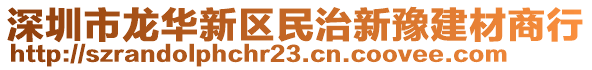 深圳市龙华新区民治新豫建材商行
http://szrandolphchr23.cn.coovee.com